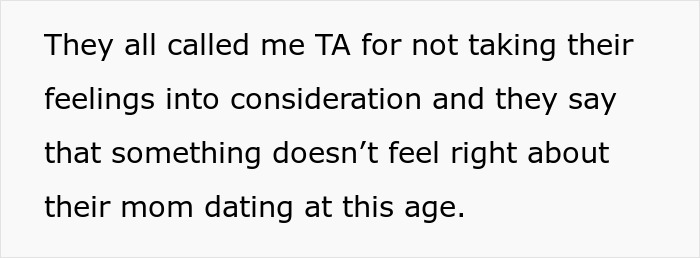 They all called me TA for not taking their feelings into consideration and they say that something doesn’t feel right about their mom dating at this age.